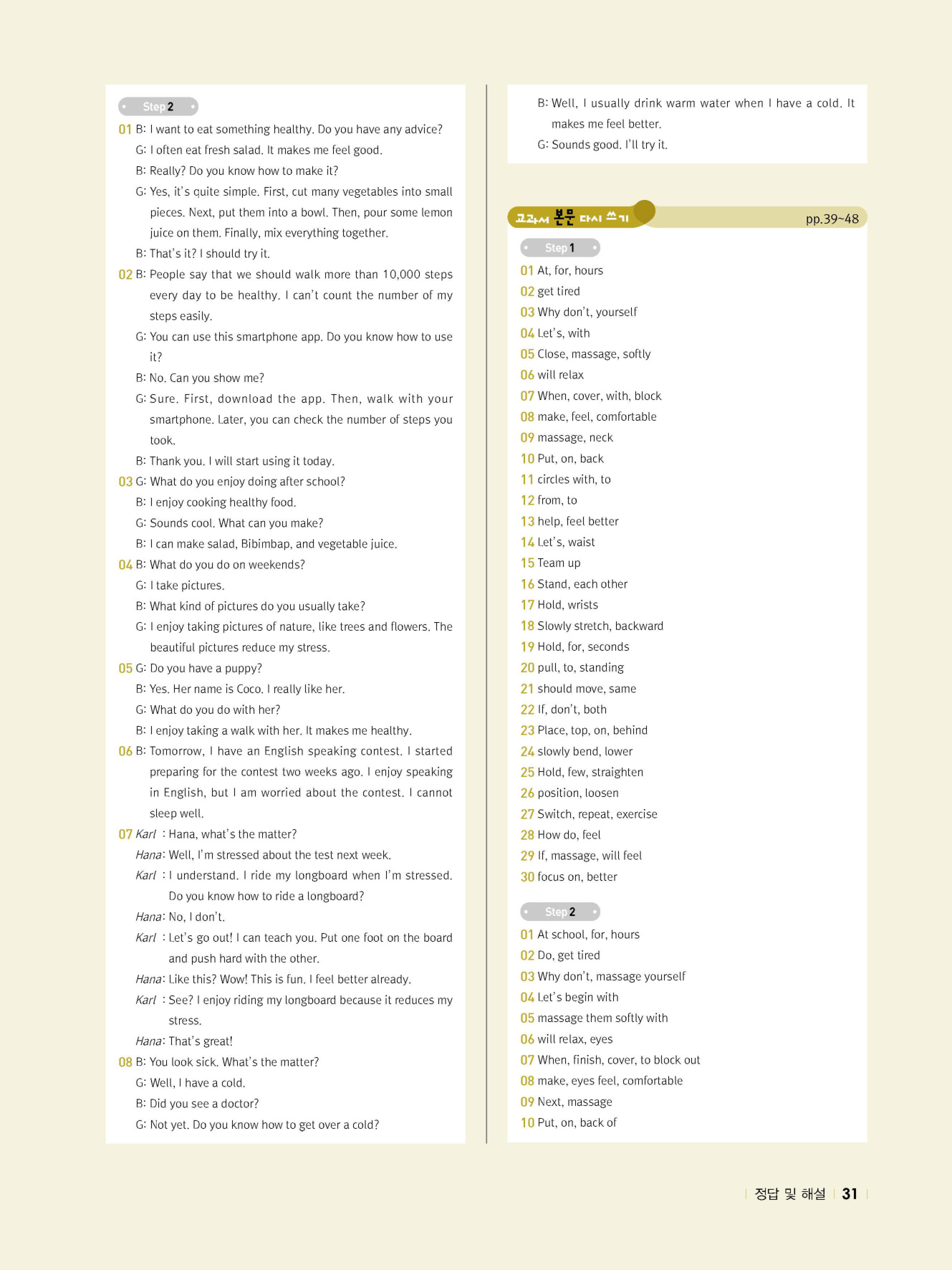 Step 2

01 B: I want to eat something healthy. Do you have any advice?
G: I often eat fresh salad. It makes me feel good.
B: Really? Do you know how to make it?
G: Yes, it's quite simple. First, cut many vegetables into small pieces. Next, put them into a bowl. Then, pour some lemon juice on them. Finally, mix everything together.
B: That's it? I should try it.

02 B: People say that we should walk more than 10,000 steps every day to be healthy. I can't count the number of my steps easily.
G: You can use this smartphone app. Do you know how to use it?
B: No. Can you show me?
G: Sure. First, download the app. Then, walk with your smartphone. Later, you can check the number of steps you took.
B: Thank you. I will start using it today.

03 G: What do you enjoy doing after school?
B: I enjoy cooking healthy food.
G: Sounds cool. What can you make?
B: I can make salad, Bibimbap, and vegetable juice.

04 B: What do you do on weekends?
G: I take pictures.
B: What kind of pictures do you usually take?
G: I enjoy taking pictures of nature, like trees and flowers. The beautiful pictures reduce my stress.

05 G: Do you have a puppy?
B: Yes. Her name is Coco. I really like her.
G: What do you do with her?
B: I enjoy taking a walk with her. It makes me healthy.

06 B: Tomorrow, I have an English speaking contest. I started preparing for the contest two weeks ago. I enjoy speaking in English, but I am worried about the contest. I cannot sleep well.

07 Karl : Hana, what's the matter?
Hana: Well, I'm stressed about the test next week.
Karl : I understand. I ride my longboard when I'm stressed. Do you know how to ride a longboard?
Hana: No, I don't.
Karl : Let's go out! I can teach you. Put one foot on the board and push hard with the other.
Hana: Like this? Wow! This is fun. I feel better already.
Karl : See? I enjoy riding my longboard because it reduces my stress.
Hana: That's great!

08 B: You look sick. What's the matter?
G: Well, I have a cold.
B: Did you see a doctor?
G: Not yet. Do you know how to get over a cold?
B: Well, I usually drink warm water when I have a cold. It makes me feel better.
G: Sounds good. I'll try it.

교과서 본문 다시 쓰기 pp.39~48

Step 1

01 At, for, hours
02 get tired
03 Why don't, yourself
04 Let's, with
05 Close, massage, softly
06 will relax
07 When, cover, with, block
08 make, feel, comfortable
09 massage, neck
10 Put, on, back
11 circles with, to
12 from, to
13 help, feel better
14 Let's, waist
15 Team up
16 Stand, each other
17 Hold, wrists
18 Slowly stretch, backward
19 Hold, for, seconds
20 pull, to, standing
21 should move, same
22 If, don't, both
23 Place, top, on, behind
24 slowly bend, lower
25 Hold, few, straighten
26 position, loosen
27 Switch, repeat, exercise
28 How do, feel
29 If, massage, will feel
30 focus on, better

Step 2

01 At school, for, hours
02 Do, get tired
03 Why don't, massage yourself
04 Let's begin with
05 massage them softly with
06 will relax, eyes
07 When, finish, cover, to block out
08 make, eyes feel, comfortable
09 Next, massage
10 Put, on, back of

정답 및 해설 31